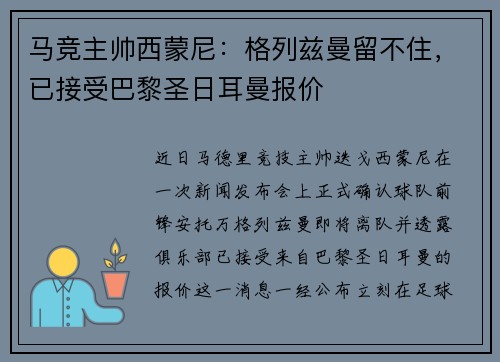 马竞主帅西蒙尼：格列兹曼留不住，已接受巴黎圣日耳曼报价

近日马德里竞技主帅迭戈西蒙尼在一次新闻发布会上正式确认球队前锋安托万格列兹曼即将离队并透露俱乐部已接受来自巴黎圣日耳曼的报价这一消息一经公布立刻在足球